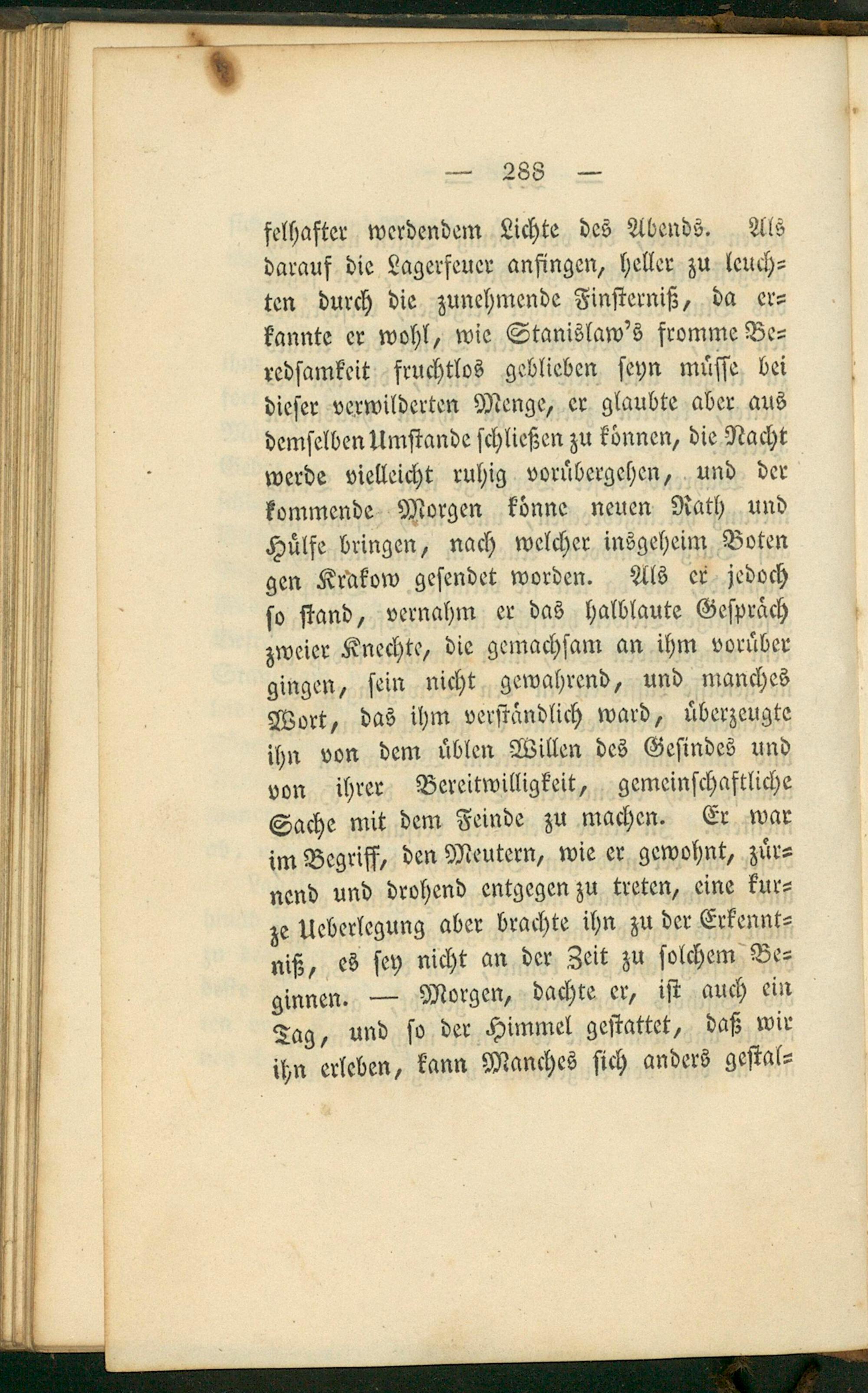 — 288 —

felhafter werdendem Lichte des Abends. Als darauf die Lagerfeuer anfingen, heller zu leuchten durch die zunehmende Finsterniß, da erkannte er wohl, wie Stanislaw's fromme Beredsamkeit fruchtlos geblieben seyn müsse bei dieser verwilderten Menge, er glaubte aber aus demselben Umstande schließen zu können, die Nacht werde vielleicht ruhig vorübergehen, und der kommende Morgen könne neuen Rath und Hülfe bringen, nach welcher insgeheim Boten gen Krakow gesendet worden. Als er jedoch so stand, vernahm er das halblaute Gespräch zweier Knechte, die gemachsam an ihm vorüber gingen, sein nicht gewahrend, und manches Wort, das ihm verständlich ward, überzeugte ihn von dem üblen Willen des Gesindes und von ihrer Bereitwilligkeit, gemeinschaftliche Sache mit dem Feinde zu machen. Er war im Begriff, den Meutern, wie er gewohnt, zürnend und drohend entgegen zu treten, eine kurze Ueberlegung aber brachte ihn zu der Erkenntniß, es sey nicht an der Zeit zu solchem Beginnen. — Morgen, dachte er, ist auch ein Tag, und so der Himmel gestattet, daß wir ihn erleben, kann Manches sich anders gestal=